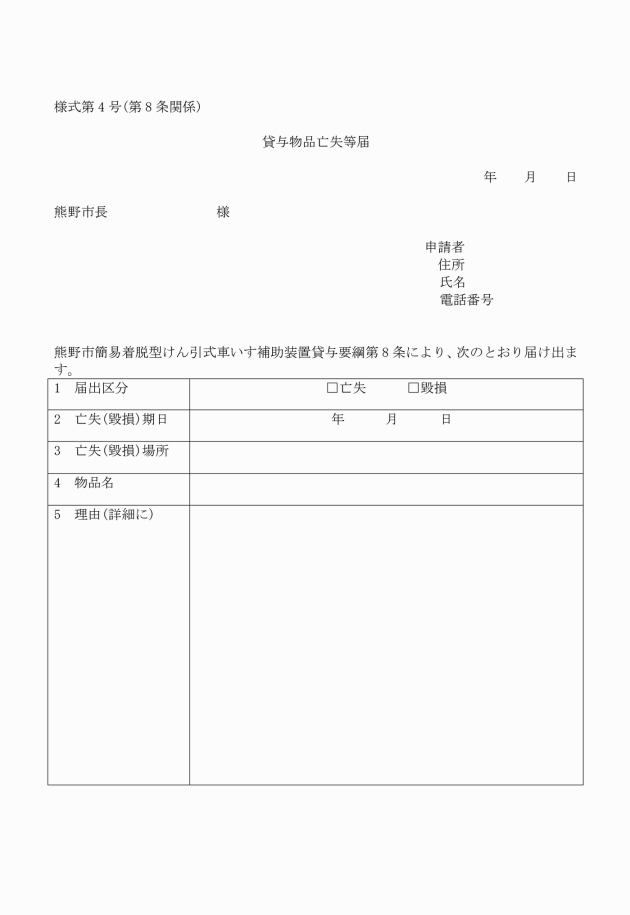 様式第４号(第８条関係)

貸与物品亡失等届

年　月　日

熊野市長　　　　　様

申請者
住所
氏名
電話番号

熊野市簡易着脱型けん引式車いす補助装置貸与要綱第８条により、次のとおり届け出ます。

| | |
|---|---|
| 1　届出区分 | □亡失　□毀損 |
| 2　亡失(毀損)期日 | 年　月　日 |
| 3　亡失(毀損)場所 | |
| 4　物品名 | |
| 5　理由(詳細に) | |